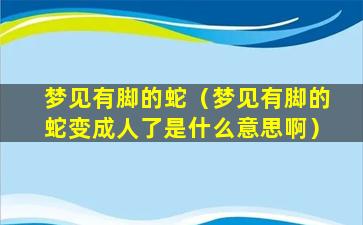 梦见有脚的蛇（梦见有脚的蛇变成人了是什么意思啊）